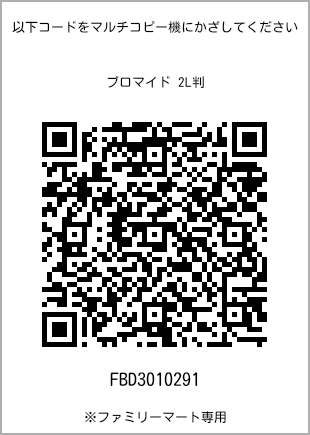 以下コードをマルチコピー機にかざしてください

ブロマイド 2L判

FBD3010291

※ファミリーマート専用